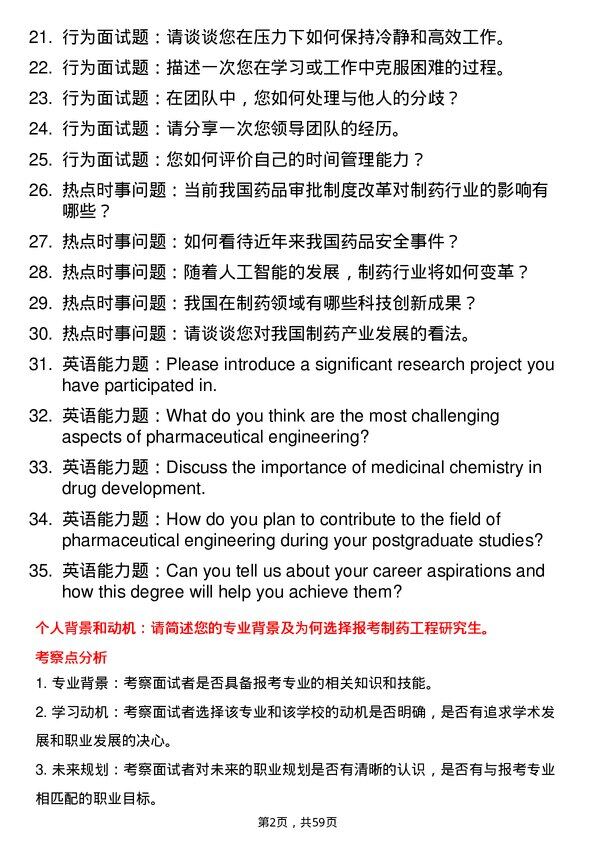 21. 行为面试题：请谈谈您在压力下如何保持冷静和高效工作。

22. 行为面试题：描述一次您在学习或工作中克服困难的过程。

23. 行为面试题：在团队中，您如何处理与他人的分歧？

24. 行为面试题：请分享一次您领导团队的经历。

25. 行为面试题：您如何评价自己的时间管理能力？

26. 热点时事问题：当前我国药品审批制度改革对制药行业的影响有哪些？

27. 热点时事问题：如何看待近年来我国药品安全事件？

28. 热点时事问题：随着人工智能的发展，制药行业将如何变革？

29. 热点时事问题：我国在制药领域有哪些科技创新成果？

30. 热点时事问题：请谈谈您对我国制药产业发展的看法。

31. 英语能力题：Please introduce a significant research project you have participated in.

32. 英语能力题：What do you think are the most challenging aspects of pharmaceutical engineering?

33. 英语能力题：Discuss the importance of medicinal chemistry in drug development.

34. 英语能力题：How do you plan to contribute to the field of pharmaceutical engineering during your postgraduate studies?

35. 英语能力题：Can you tell us about your career aspirations and how this degree will help you achieve them?

个人背景和动机：请简述您的专业背景及为何选择报考制药工程研究生。

考察点分析

1. 专业背景：考察面试者是否具备报考专业的相关知识和技能。

2. 学习动机：考察面试者选择该专业和该学校的动机是否明确，是否有追求学术发展和职业发展的决心。

3. 未来规划：考察面试者对未来的职业规划是否有清晰的认识，是否有与报考专业相匹配的职业目标。

第2页，共59页